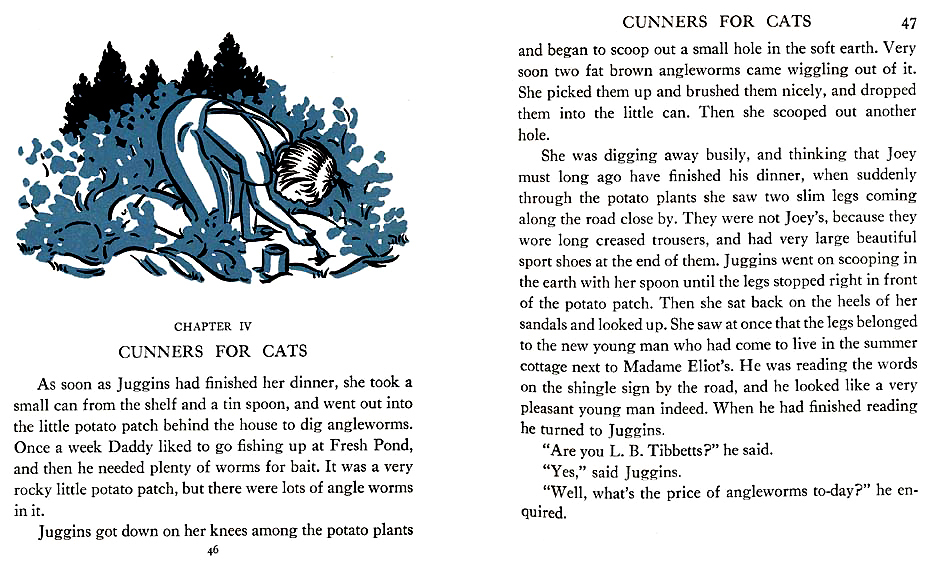 CHAPTER IV

CUNNERS FOR CATS

As soon as Juggins had finished her dinner, she took a small can from the shelf and a tin spoon, and went out into the little potato patch behind the house to dig angleworms. Once a week Daddy liked to go fishing up at Fresh Pond, and then he needed plenty of worms for bait. It was a very rocky little potato patch, but there were lots of angle worms in it.

Juggins got down on her knees among the potato plants

46

CUNNERS FOR CATS 47

and began to scoop out a small hole in the soft earth. Very soon two fat brown angleworms came wiggling out of it. She picked them up and brushed them nicely, and dropped them into the little can. Then she scooped out another hole.

She was digging away busily, and thinking that Joey must long ago have finished his dinner, when suddenly through the potato plants she saw two slim legs coming along the road close by. They were not Joey's, because they wore long creased trousers, and had very large beautiful sport shoes at the end of them. Juggins went on scooping in the earth with her spoon until the legs stopped right in front of the potato patch. Then she sat back on the heels of her sandals and looked up. She saw at once that the legs belonged to the new young man who had come to live in the summer cottage next to Madame Eliot's. He was reading the words on the shingle sign by the road, and he looked like a very pleasant young man indeed. When he had finished reading he turned to Juggins.

"Are you L. B. Tibbetts?" he said.

"Yes," said Juggins.

"Well, what's the price of angleworms to-day?" he enquired.